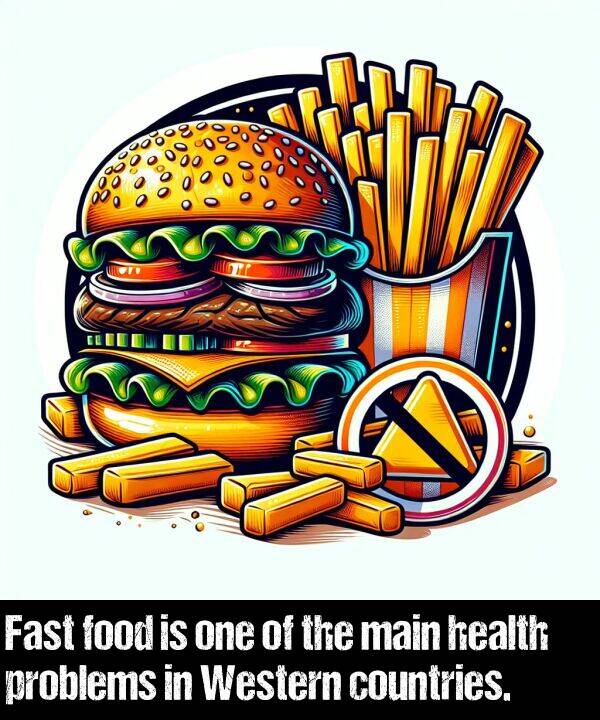 Fast food is one of the main health problems in Western countries.